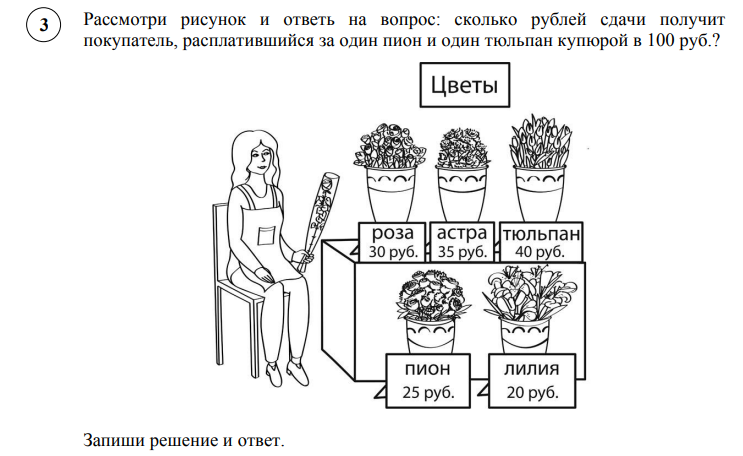 3

Рассмотри рисунок и ответь на вопрос: сколько рублей сдачи получит покупатель, расплатившийся за один пион и один тюльпан купюрой в 100 руб.?

Цветы

роза
30 руб.

астра
35 руб.

тюльпан
40 руб.

пион
25 руб.

лилия
20 руб.

Запиши решение и ответ.